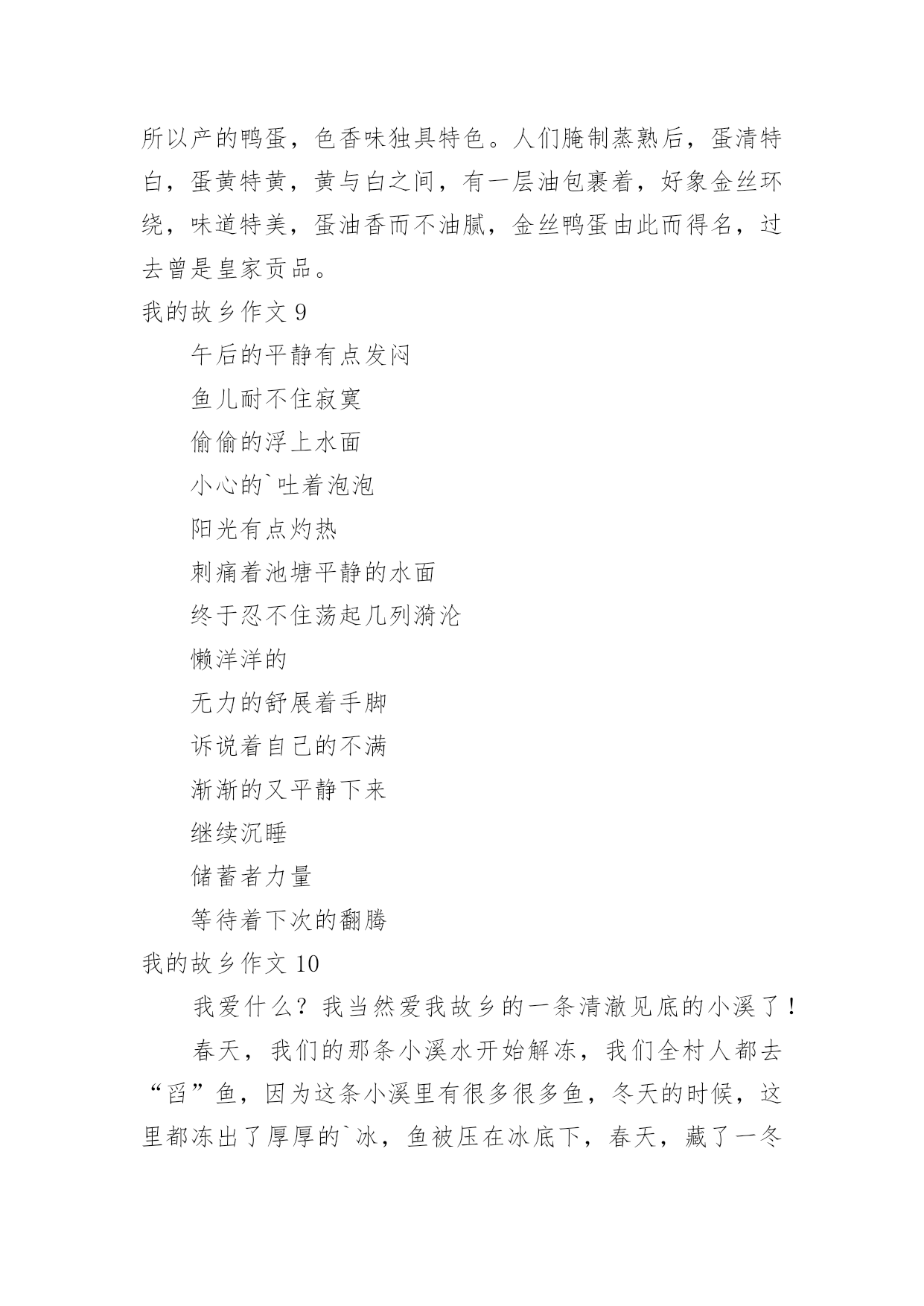 所以产的鸭蛋，色香味独具特色。人们腌制蒸熟后，蛋清特白，蛋黄特黄，黄与白之间，有一层油包裹着，好象金丝环绕，味道特美，蛋油香而不油腻，金丝鸭蛋由此而得名，过去曾是皇家贡品。

我的故乡作文 9

午后的平静有点发闷

鱼儿耐不住寂寞

偷偷的浮上水面

小心的`吐着泡泡

阳光有点灼热

刺痛着池塘平静的水面

终于忍不住荡起几列漪沦

懒洋洋的

无力的舒展着手脚

诉说着自己的不满

渐渐的又平静下来

继续沉睡

储蓄者力量

等待着下次的翻腾

我的故乡作文 10

我爱什么？我当然爱我故乡的一条清澈见底的小溪了！

春天，我们的那条小溪水开始解冻，我们全村人都去“舀”鱼，因为这条小溪里有很多很多鱼，冬天的时候，这里都冻出了厚厚的`冰，鱼被压在冰底下，春天，藏了一冬